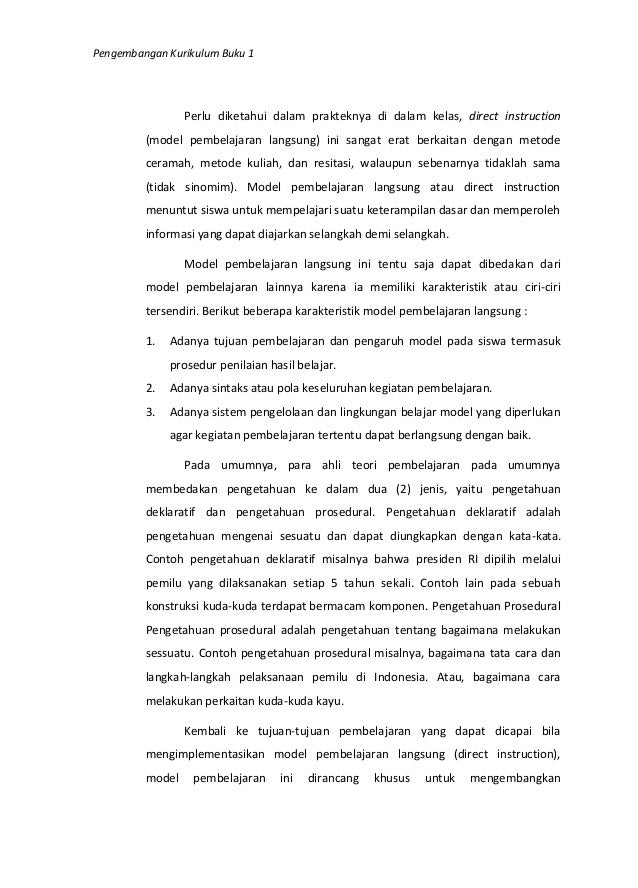 Pengembangan Kurikulum Buku 1

Perlu diketahui dalam prakteknya di dalam kelas, direct instruction (model pembelajaran langsung) ini sangat erat berkaitan dengan metode ceramah, metode kuliah, dan resitasi, walaupun sebenarnya tidaklah sama (tidak sinomim). Model pembelajaran langsung atau direct instruction menuntut siswa untuk mempelajari suatu keterampilan dasar dan memperoleh informasi yang dapat diajarkan selangkah demi selangkah.

Model pembelajaran langsung ini tentu saja dapat dibedakan dari model pembelajaran lainnya karena ia memiliki karakteristik atau ciri-ciri tersendiri. Berikut beberapa karakteristik model pembelajaran langsung :

1. Adanya tujuan pembelajaran dan pengaruh model pada siswa termasuk prosedur penilaian hasil belajar.
2. Adanya sintaks atau pola keseluruhan kegiatan pembelajaran.
3. Adanya sistem pengelolaan dan lingkungan belajar model yang diperlukan agar kegiatan pembelajaran tertentu dapat berlangsung dengan baik.

Pada umumnya, para ahli teori pembelajaran pada umumnya membedakan pengetahuan ke dalam dua (2) jenis, yaitu pengetahuan deklaratif dan pengetahuan prosedural. Pengetahuan deklaratif adalah pengetahuan mengenai sesuatu dan dapat diungkapkan dengan kata-kata. Contoh pengetahuan deklaratif misalnya bahwa presiden RI dipilih melalui pemilu yang dilaksanakan setiap 5 tahun sekali. Contoh lain pada sebuah konstruksi kuda-kuda terdapat bermacam komponen. Pengetahuan Prosedural Pengetahuan prosedural adalah pengetahuan tentang bagaimana melakukan sessuatu. Contoh pengetahuan prosedural misalnya, bagaimana tata cara dan langkah-langkah pelaksanaan pemilu di Indonesia. Atau, bagaimana cara melakukan perkaitan kuda-kuda kayu.

Kembali ke tujuan-tujuan pembelajaran yang dapat dicapai bila mengimplementasikan model pembelajaran langsung (direct instruction), model pembelajaran ini dirancang khusus untuk mengembangkan